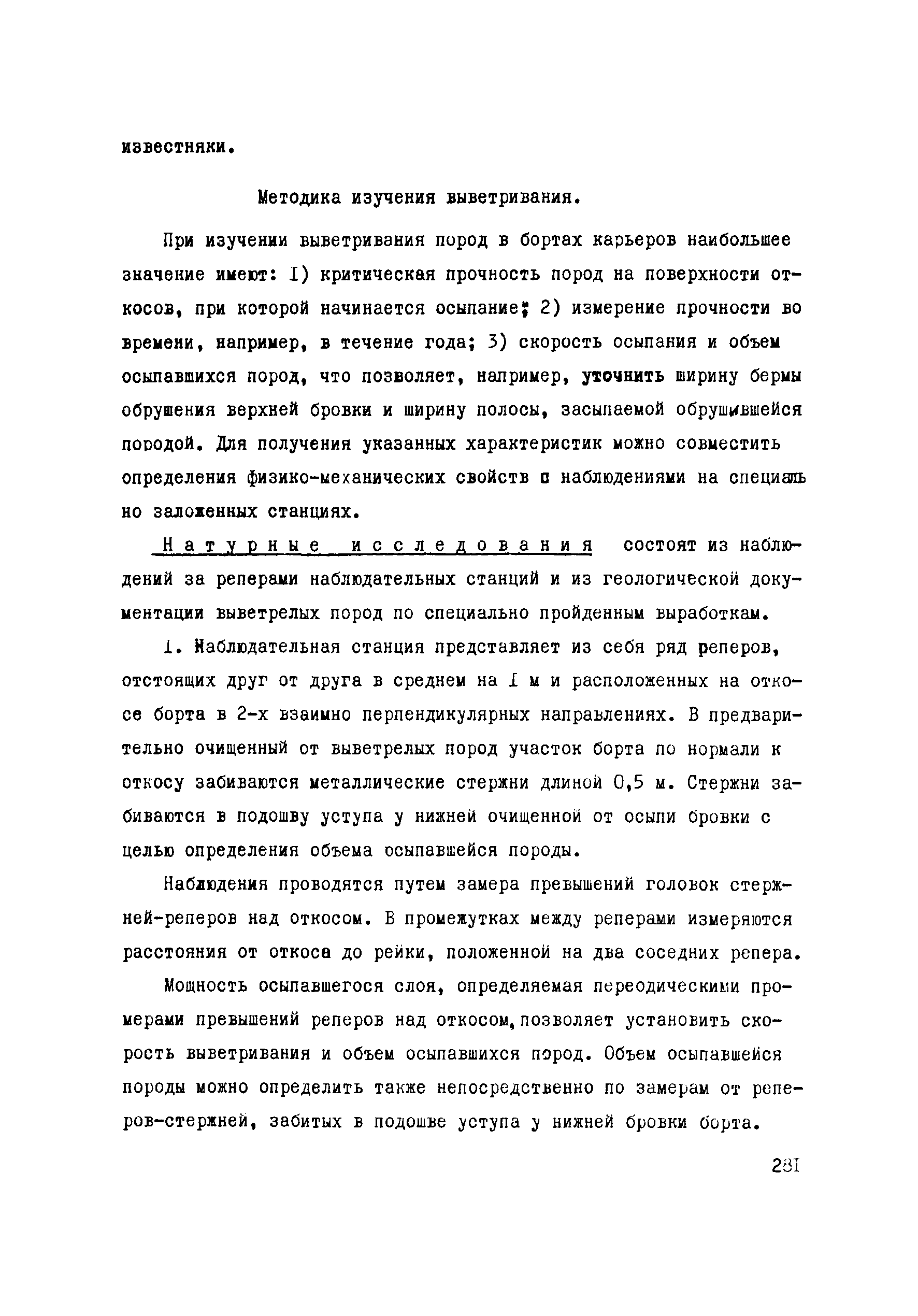 известняки.

Методика изучения выветривания.

При изучении выветривания пород в бортах карьеров наибольшее значение имеют: I) критическая прочность пород на поверхности откосов, при которой начинается осыпание; 2) измерение прочности во времени, например, в течение года; 3) скорость осыпания и объем осыпавшихся пород, что позволяет, например, уточнить ширину бермы обрушения верхней бровки и ширину полосы, засыпаемой обрушившейся породой. Для получения указанных характеристик можно совместить определения физико-механических свойств с наблюдениями на специально заложенных станциях.

Натурные исследования состоят из наблюдений за реперами наблюдательных станций и из геологической документации выветрелых пород по специально пройденным выработкам.

I. Наблюдательная станция представляет из себя ряд реперов, отстоящих друг от друга в среднем на I м и расположенных на откосе борта в 2-х взаимно перпендикулярных направлениях. В предварительно очищенный от выветрелых пород участок борта по нормали к откосу забиваются металлические стержни длиной 0,5 м. Стержни забиваются в подошву уступа у нижней очищенной от осыпи бровки с целью определения объема осыпавшейся породы.

Наблюдения проводятся путем замера превышений головок стержней-реперов над откосом. В промежутках между реперами измеряются расстояния от откоса до рейки, положенной на два соседних репера.

Мощность осыпавшегося слоя, определяемая переодическими промерами превышений реперов над откосом, позволяет установить скорость выветривания и объем осыпавшихся пород. Объем осыпавшейся породы можно определить также непосредственно по замерам от реперов-стержней, забитых в подошве уступа у нижней бровки борта.

28I